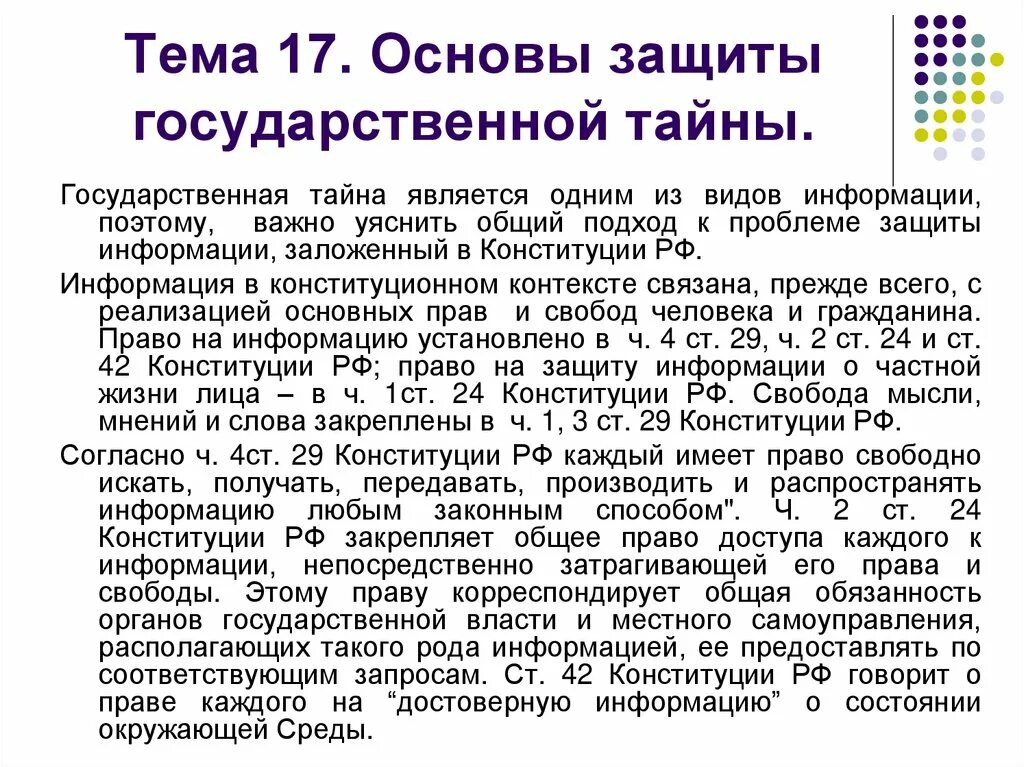 Тема 17. Основы защиты государственной тайны.

Государственная тайна является одним из видов информации, поэтому, важно уяснить общий подход к проблеме защиты информации, заложенный в Конституции РФ.

Информация в конституционном контексте связана, прежде всего, с реализацией основных прав и свобод человека и гражданина. Право на информацию установлено в ч. 4 ст. 29, ч. 2 ст. 24 и ст. 42 Конституции РФ; право на защиту информации о частной жизни лица – в ч. 1ст. 24 Конституции РФ. Свобода мысли, мнений и слова закреплены в ч. 1, 3 ст. 29 Конституции РФ.

Согласно ч. 4ст. 29 Конституции РФ каждый имеет право свободно искать, получать, передавать, производить и распространять информацию любым законным способом". Ч. 2 ст. 24 Конституции РФ закрепляет общее право доступа каждого к информации, непосредственно затрагивающей его права и свободы. Этому праву корреспондирует общая обязанность органов государственной власти и местного самоуправления, располагающих такого рода информацией, ее предоставлять по соответствующим запросам. Ст. 42 Конституции РФ говорит о праве каждого на “достоверную информацию” о состоянии окружающей Среды.